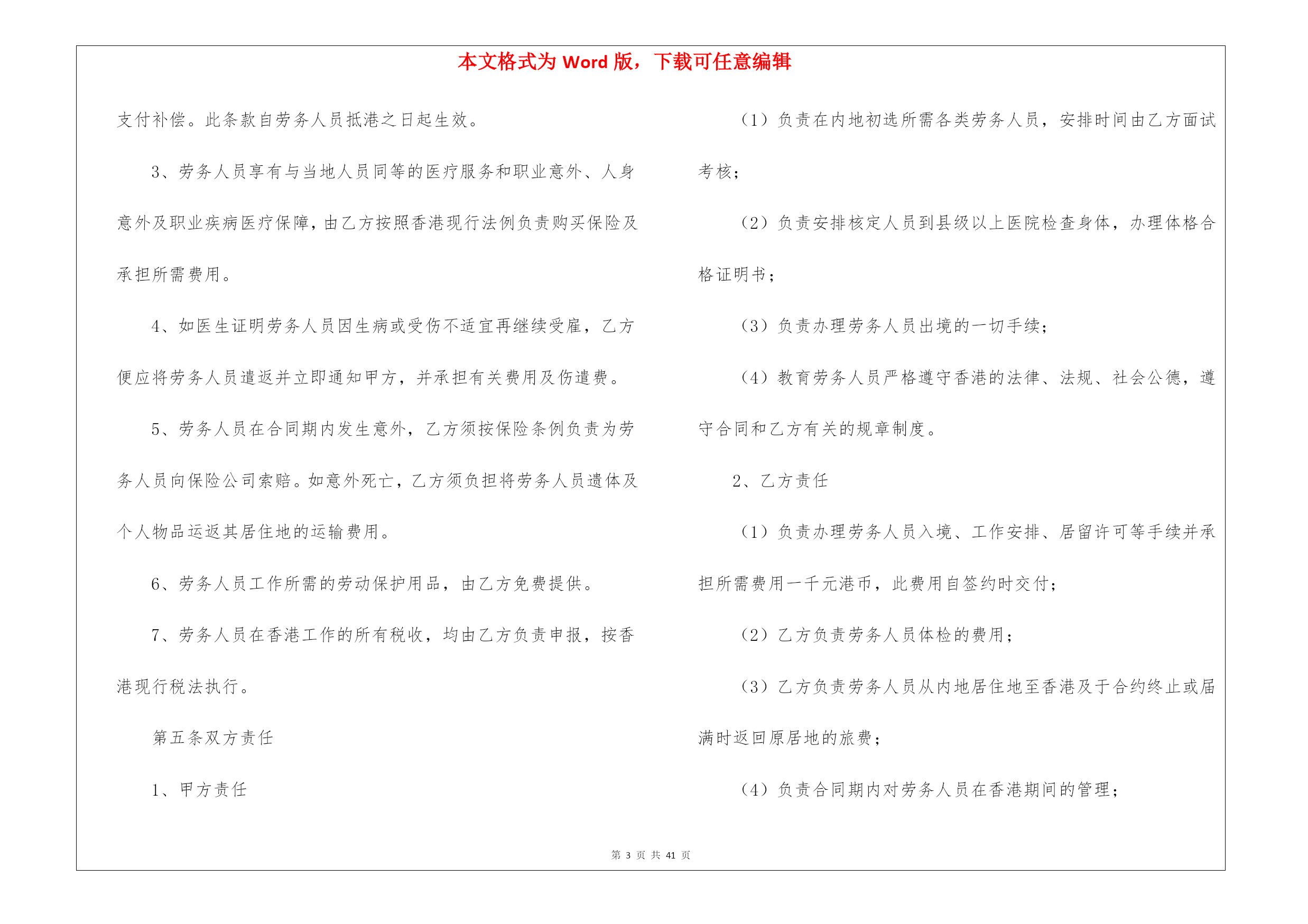 本文格式为 Word 版，下载可任意编辑

支付补偿。此条款自劳务人员抵港之日起生效。

3、劳务人员享有与当地人员同等的医疗服务和职业意外、人身意外及职业疾病医疗保障，由乙方按照香港现行法例负责购买保险及承担所需费用。

4、如医生证明劳务人员因生病或受伤不适宜再继续受雇，乙方便应将劳务人员遣返并立即通知甲方，并承担有关费用及伤遣费。

5、劳务人员在合同期内发生意外，乙方须按保险条例负责为劳务人员向保险公司索赔。如意外死亡，乙方须负担将劳务人员遗体及个人物品运返其居住地的运输费用。

6、劳务人员工作所需的劳动保护用品，由乙方免费提供。

7、劳务人员在香港工作的所有税收，均由乙方负责申报，按香港现行税法执行。

第五条双方责任

1、甲方责任

（1）负责在内地初选所需各类劳务人员，安排时间由乙方面试考核；

（2）负责安排核定人员到县级以上医院检查身体，办理体格合格证明书；

（3）负责办理劳务人员出境的一切手续；

（4）教育劳务人员严格遵守香港的法律、法规、社会公德，遵守合同和乙方有关的规章制度。

2、乙方责任

（1）负责办理劳务人员入境、工作安排、居留许可等手续并承担所需费用一千元港币，此费用自签约时交付；

（2）乙方负责劳务人员体检的费用；

（3）乙方负责劳务人员从内地居住地至香港及于合约终止或届满时返回原居地的旅费；

（4）负责合同期内对劳务人员在香港期间的管理；

第 3 页 共 41 页